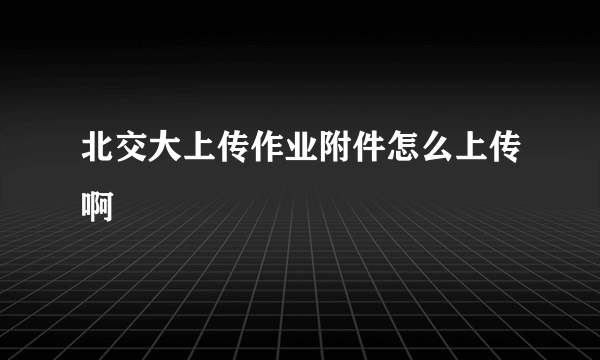 北交大上传作业附件怎么上传啊